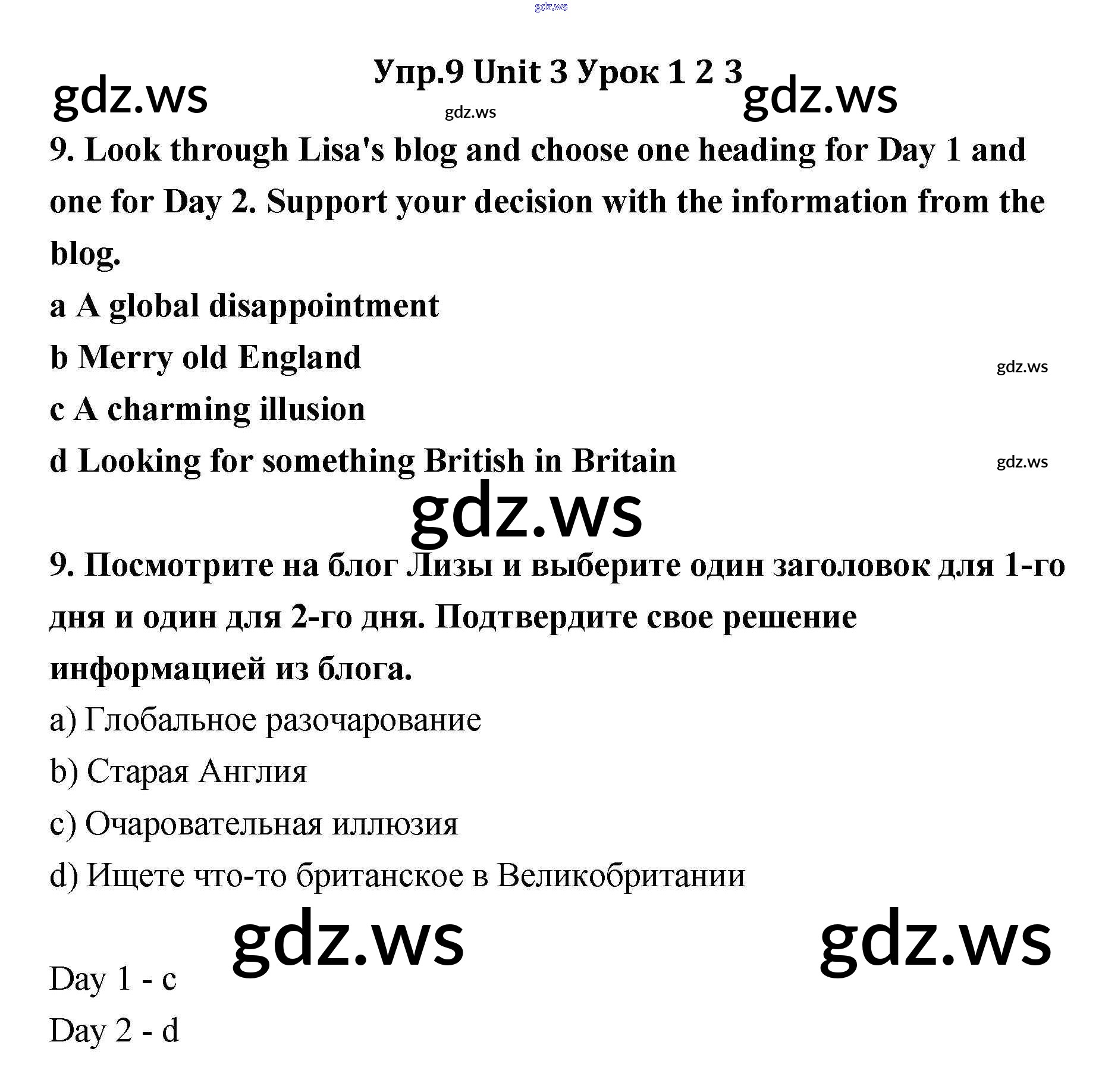 gdz.ws

Упр.9 Unit 3 Урок 1 2 3

gdz.ws gdz.ws gdz.ws

9. Look through Lisa's blog and choose one heading for Day 1 and one for Day 2. Support your decision with the information from the blog.

a A global disappointment

b Merry old England

gdz.ws

c A charming illusion

d Looking for something British in Britain

gdz.ws

gdz.ws

9. Посмотрите на блог Лизы и выберите один заголовок для 1-го дня и один для 2-го дня. Подтвердите свое решение информацией из блога.

a) Глобальное разочарование

b) Старая Англия

c) Очаровательная иллюзия

d) Ищете что-то британское в Великобритании

gdz.ws gdz.ws

Day 1 - c

Day 2 - d